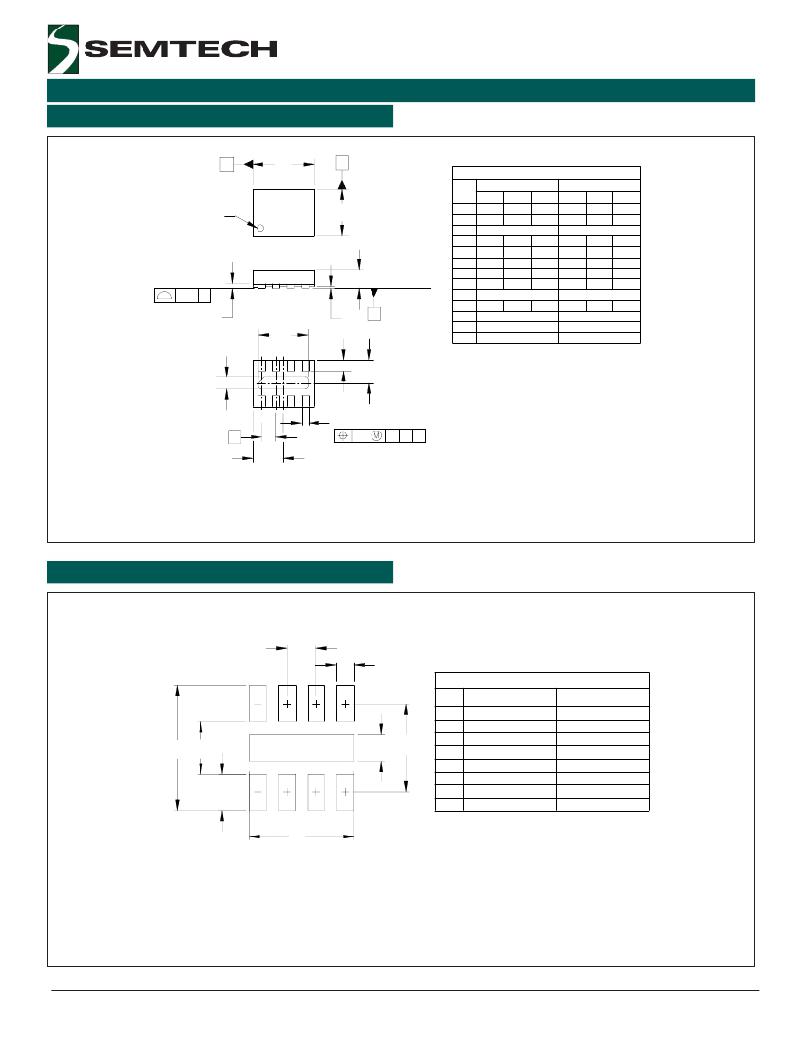 SEMTECH